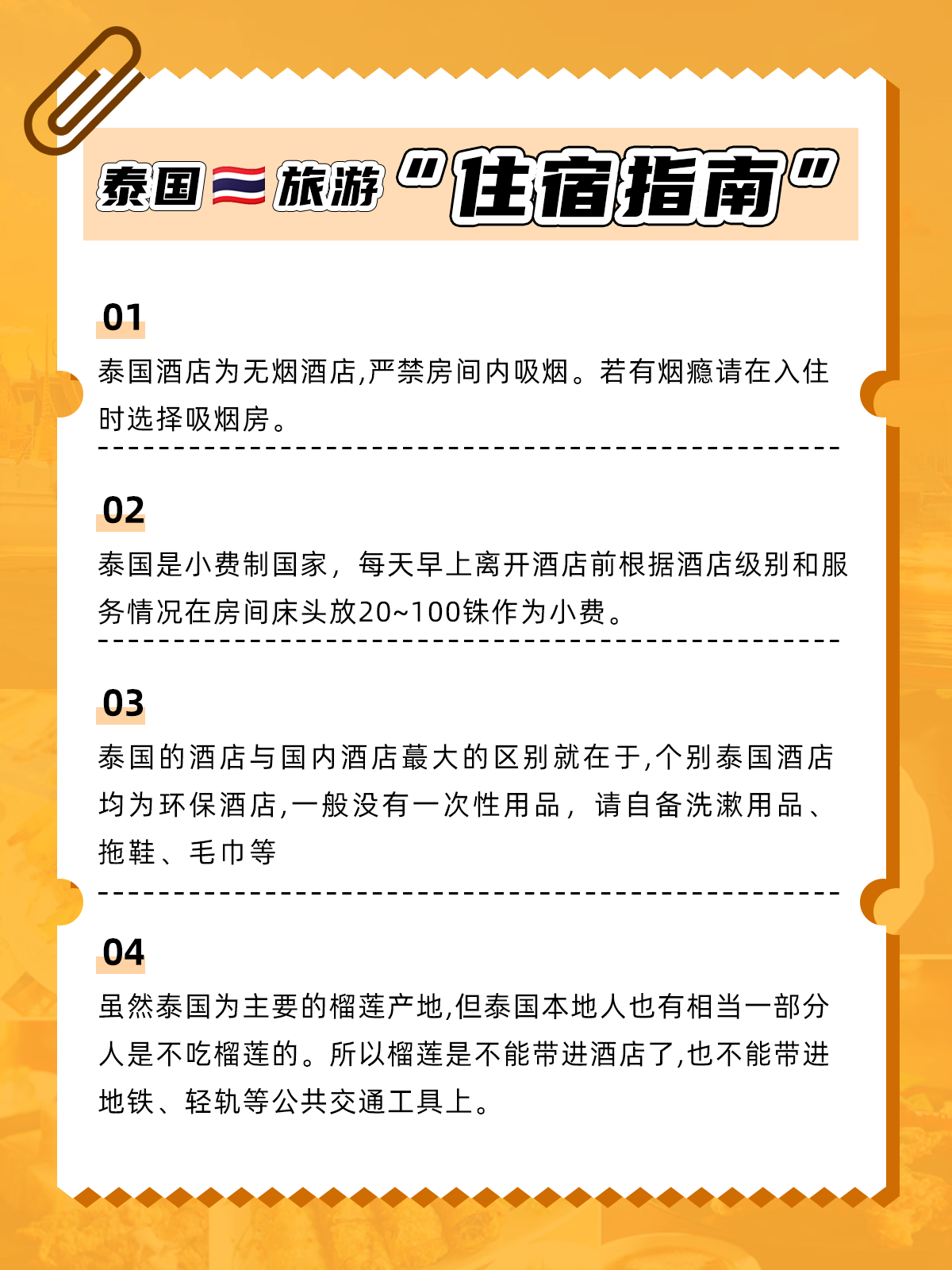 泰国旅游“住宿指南”

01
泰国酒店为无烟酒店,严禁房间内吸烟。若有烟瘾请在入住时选择吸烟房。

02
泰国是小费制国家，每天早上离开酒店前根据酒店级别和服务情况在房间床头放20~100铢作为小费。

03
泰国的酒店与国内酒店蕞大的区别就在于,个别泰国酒店均为环保酒店,一般没有一次性用品，请自备洗漱用品、拖鞋、毛巾等

04
虽然泰国为主要的榴莲产地,但泰国本地人也有相当一部分人是不吃榴莲的。所以榴莲是不能带进酒店了,也不能带进地铁、轻轨等公共交通工具上。